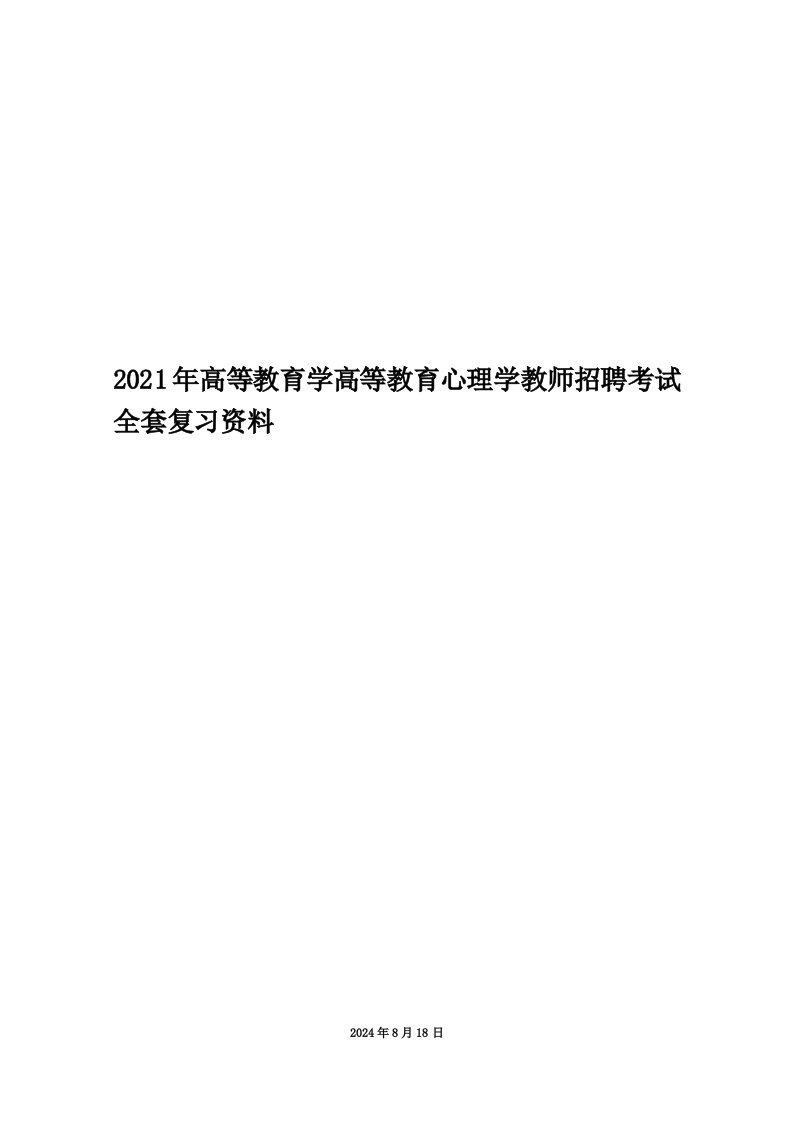 2021年高等教育学高等教育心理学教师招聘考试全套复习资料

2024年8月18日